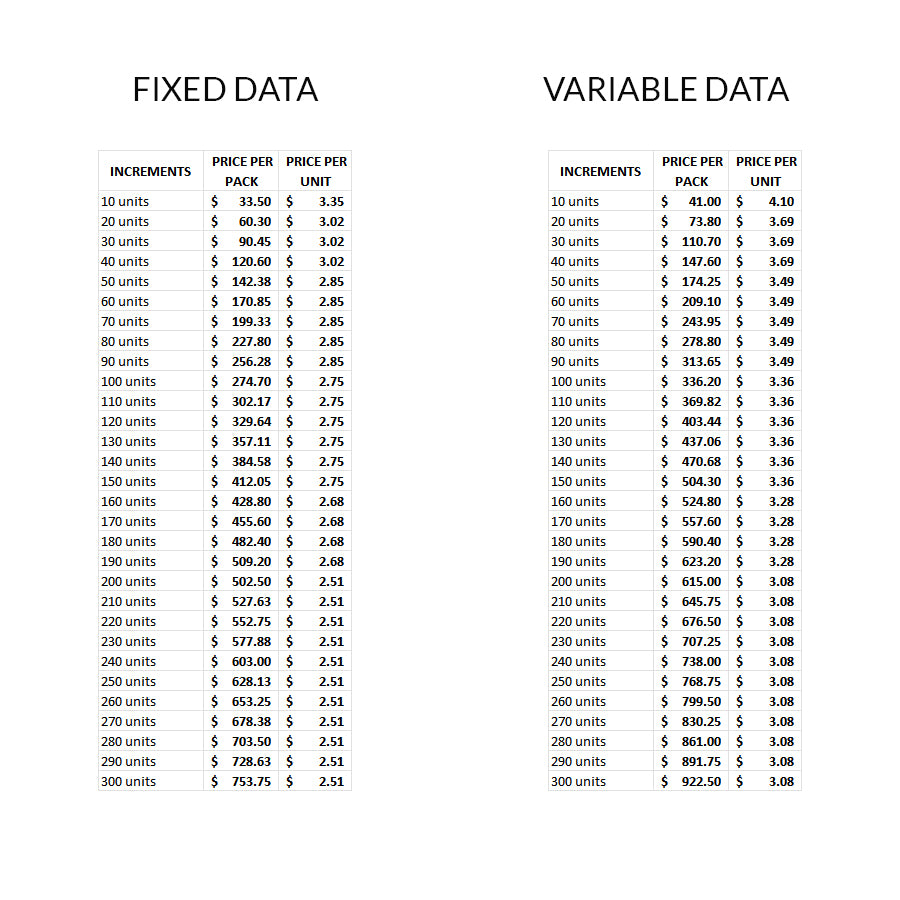 FIXED DATA

| INCREMENTS | PRICE PER PACK | PRICE PER UNIT |
|---|---|---|
| 10 units | $ 33.50 | $ 3.35 |
| 20 units | $ 60.30 | $ 3.02 |
| 30 units | $ 90.45 | $ 3.02 |
| 40 units | $ 120.60 | $ 3.02 |
| 50 units | $ 142.38 | $ 2.85 |
| 60 units | $ 170.85 | $ 2.85 |
| 70 units | $ 199.33 | $ 2.85 |
| 80 units | $ 227.80 | $ 2.85 |
| 90 units | $ 256.28 | $ 2.85 |
| 100 units | $ 274.70 | $ 2.75 |
| 110 units | $ 302.17 | $ 2.75 |
| 120 units | $ 329.64 | $ 2.75 |
| 130 units | $ 357.11 | $ 2.75 |
| 140 units | $ 384.58 | $ 2.75 |
| 150 units | $ 412.05 | $ 2.75 |
| 160 units | $ 428.80 | $ 2.68 |
| 170 units | $ 455.60 | $ 2.68 |
| 180 units | $ 482.40 | $ 2.68 |
| 190 units | $ 509.20 | $ 2.68 |
| 200 units | $ 502.50 | $ 2.51 |
| 210 units | $ 527.63 | $ 2.51 |
| 220 units | $ 552.75 | $ 2.51 |
| 230 units | $ 577.88 | $ 2.51 |
| 240 units | $ 603.00 | $ 2.51 |
| 250 units | $ 628.13 | $ 2.51 |
| 260 units | $ 653.25 | $ 2.51 |
| 270 units | $ 678.38 | $ 2.51 |
| 280 units | $ 703.50 | $ 2.51 |
| 290 units | $ 728.63 | $ 2.51 |
| 300 units | $ 753.75 | $ 2.51 |

VARIABLE DATA

| INCREMENTS | PRICE PER PACK | PRICE PER UNIT |
|---|---|---|
| 10 units | $ 41.00 | $ 4.10 |
| 20 units | $ 73.80 | $ 3.69 |
| 30 units | $ 110.70 | $ 3.69 |
| 40 units | $ 147.60 | $ 3.69 |
| 50 units | $ 174.25 | $ 3.49 |
| 60 units | $ 209.10 | $ 3.49 |
| 70 units | $ 243.95 | $ 3.49 |
| 80 units | $ 278.80 | $ 3.49 |
| 90 units | $ 313.65 | $ 3.49 |
| 100 units | $ 336.20 | $ 3.36 |
| 110 units | $ 369.82 | $ 3.36 |
| 120 units | $ 403.44 | $ 3.36 |
| 130 units | $ 437.06 | $ 3.36 |
| 140 units | $ 470.68 | $ 3.36 |
| 150 units | $ 504.30 | $ 3.36 |
| 160 units | $ 524.80 | $ 3.28 |
| 170 units | $ 557.60 | $ 3.28 |
| 180 units | $ 590.40 | $ 3.28 |
| 190 units | $ 623.20 | $ 3.28 |
| 200 units | $ 615.00 | $ 3.08 |
| 210 units | $ 645.75 | $ 3.08 |
| 220 units | $ 676.50 | $ 3.08 |
| 230 units | $ 707.25 | $ 3.08 |
| 240 units | $ 738.00 | $ 3.08 |
| 250 units | $ 768.75 | $ 3.08 |
| 260 units | $ 799.50 | $ 3.08 |
| 270 units | $ 830.25 | $ 3.08 |
| 280 units | $ 861.00 | $ 3.08 |
| 290 units | $ 891.75 | $ 3.08 |
| 300 units | $ 922.50 | $ 3.08 |